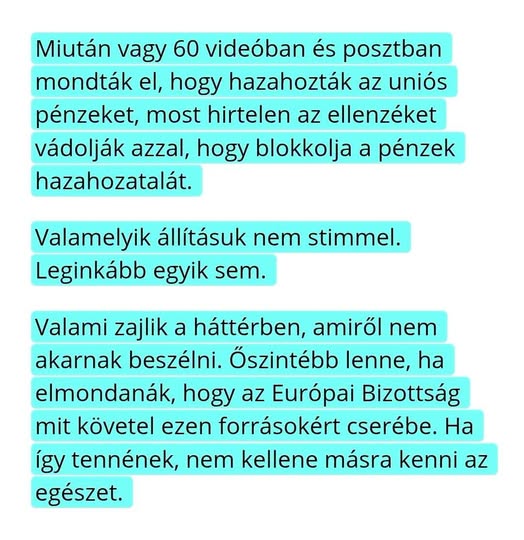 Miután vagy 60 videóban és posztban mondták el, hogy hazahozták az uniós pénzeket, most hirtelen az ellenzéket vádolják azzal, hogy blokkolja a pénzek hazahozatalát.

Valamelyik állításuk nem stimmel. Leginkább egyik sem.

Valami zajlik a háttérben, amiről nem akarnak beszélni. Őszintébb lenne, ha elmondanák, hogy az Európai Bizottság mit követel ezen forrásokért cserébe. Ha így tennének, nem kellene másra kenni az egészet.